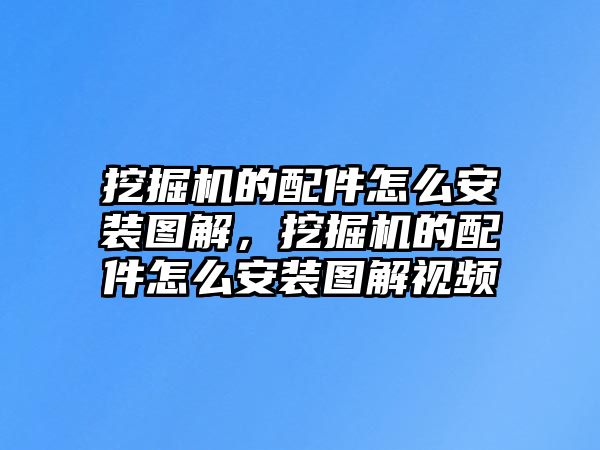 挖掘机的配件怎么安装图解，挖掘机的配件怎么安装图解视频